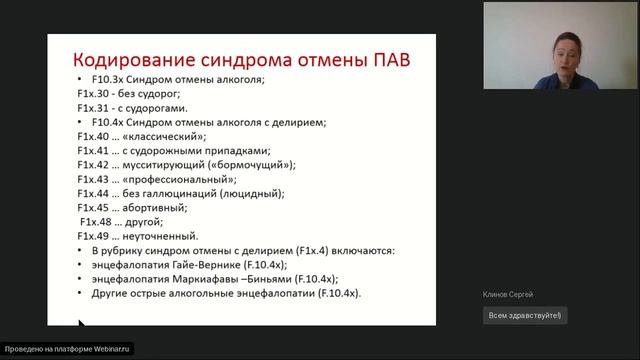 Кодирование синдрома отмены ПАВ

• F10.3x Синдром отмены алкоголя;
F1x.30 - без судорог;
F1x.31 - с судорогами.
• F10.4x Синдром отмены алкоголя с делирием;
F1x.40 … «классический»;
F1x.41 … с судорожными припадками;
F1x.42 … мусситирующий («бормочущий»);
F1x.43 … «профессиональный»;
F1x.44 … без галлюцинаций (люцидный);
F1x.45 … абортивный;
F1x.48 … другой;
F1x.49 … неуточненный.
• В рубрику синдром отмены с делирием (F1x.4) включаются:
• энцефалопатия Гайе-Вернике (F.10.4x);
• энцефалопатия Маркиафавы –Биньями (F.10.4x);
• Другие острые алкогольные энцефалопатии (F.10.4x).

Клинов Сергей

Всем здравствуйте!)

Проведено на платформе Webinar.ru